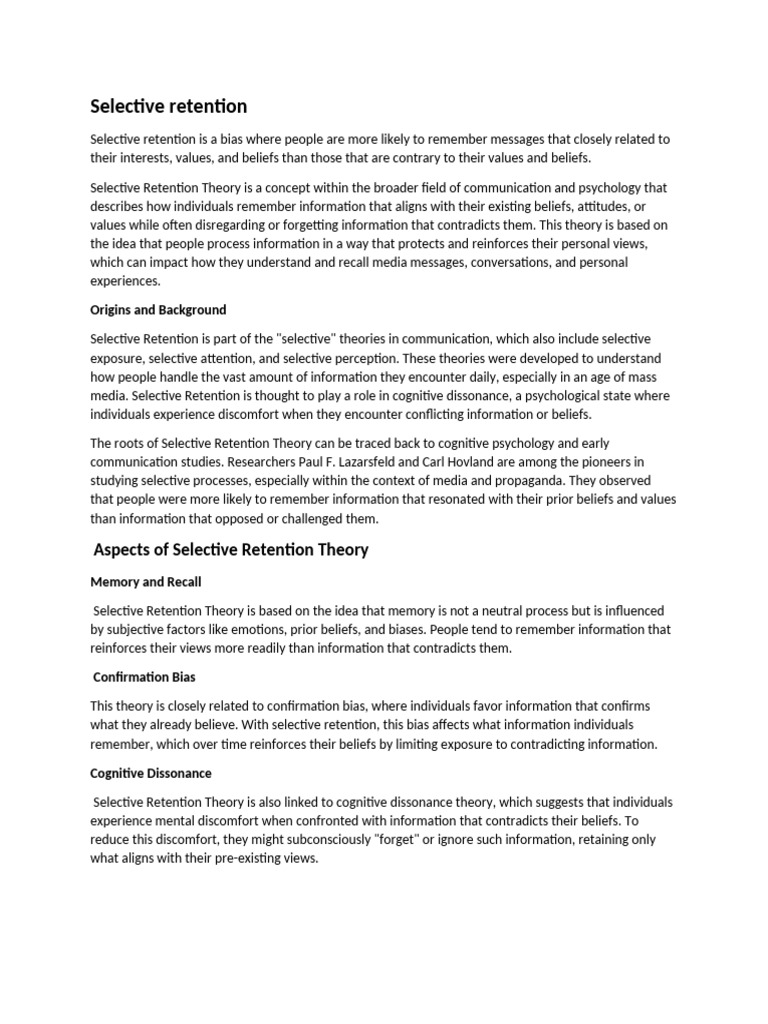 Selective retention

Selective retention is a bias where people are more likely to remember messages that closely related to their interests, values, and beliefs than those that are contrary to their values and beliefs.

Selective Retention Theory is a concept within the broader field of communication and psychology that describes how individuals remember information that aligns with their existing beliefs, attitudes, or values while often disregarding or forgetting information that contradicts them. This theory is based on the idea that people process information in a way that protects and reinforces their personal views, which can impact how they understand and recall media messages, conversations, and personal experiences.

Origins and Background

Selective Retention is part of the "selective" theories in communication, which also include selective exposure, selective attention, and selective perception. These theories were developed to understand how people handle the vast amount of information they encounter daily, especially in an age of mass media. Selective Retention is thought to play a role in cognitive dissonance, a psychological state where individuals experience discomfort when they encounter conflicting information or beliefs.

The roots of Selective Retention Theory can be traced back to cognitive psychology and early communication studies. Researchers Paul F. Lazarsfeld and Carl Hovland are among the pioneers in studying selective processes, especially within the context of media and propaganda. They observed that people were more likely to remember information that resonated with their prior beliefs and values than information that opposed or challenged them.

Aspects of Selective Retention Theory

Memory and Recall

Selective Retention Theory is based on the idea that memory is not a neutral process but is influenced by subjective factors like emotions, prior beliefs, and biases. People tend to remember information that reinforces their views more readily than information that contradicts them.

Confirmation Bias

This theory is closely related to confirmation bias, where individuals favor information that confirms what they already believe. With selective retention, this bias affects what information individuals remember, which over time reinforces their beliefs by limiting exposure to contradicting information.

Cognitive Dissonance

Selective Retention Theory is also linked to cognitive dissonance theory, which suggests that individuals experience mental discomfort when confronted with information that contradicts their beliefs. To reduce this discomfort, they might subconsciously "forget" or ignore such information, retaining only what aligns with their pre-existing views.